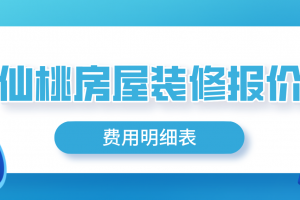 仙桃房屋装修报价

费用明细表